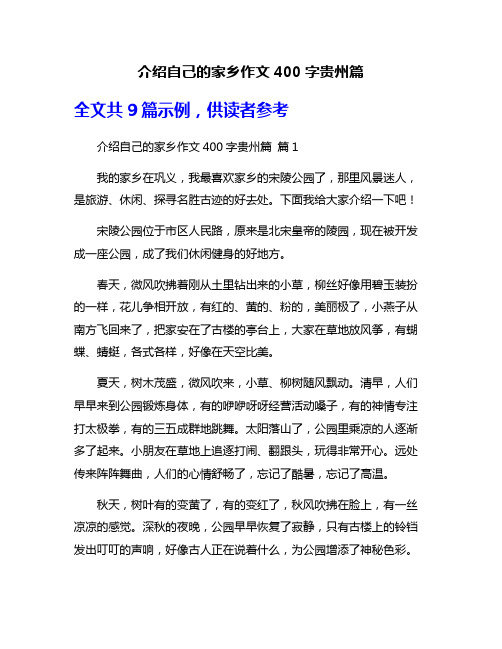 介绍自己的家乡作文 400 字贵州篇

全文共 9 篇示例，供读者参考

介绍自己的家乡作文 400 字贵州篇 篇 1

我的家乡在巩义，我最喜欢家乡的宋陵公园了，那里风景迷人，是旅游、休闲、探寻名胜古迹的好去处。下面我给大家介绍一下吧！

宋陵公园位于市区人民路，原来是北宋皇帝的陵园，现在被开发成一座公园，成了我们休闲健身的好地方。

春天，微风吹拂着刚从土里钻出来的小草，柳丝好像用碧玉装扮的一样，花儿争相开放，有红的、黄的、粉的，美丽极了，小燕子从南方飞回来了，把家安在了古楼的亭台上，大家在草地放风筝，有蝴蝶、蜻蜓，各式各样，好像在天空比美。

夏天，树木茂盛，微风吹来，小草、柳树随风飘动。清早，人们早早来到公园锻炼身体，有的咿咿呀呀经营活动嗓子，有的神情专注打太极拳，有的三五成群地跳舞。太阳落山了，公园里乘凉的人逐渐多了起来。小朋友在草地上追逐打闹、翻跟头，玩得非常开心。远处传来阵阵舞曲，人们的心情舒畅了，忘记了酷暑，忘记了高温。

秋天，树叶有的变黄了，有的变红了，秋风吹拂在脸上，有一丝凉凉的感觉。深秋的夜晚，公园早早恢复了寂静，只有古楼上的铃铛发出叮叮的声响，好像古人正在说着什么，为公园增添了神秘色彩。